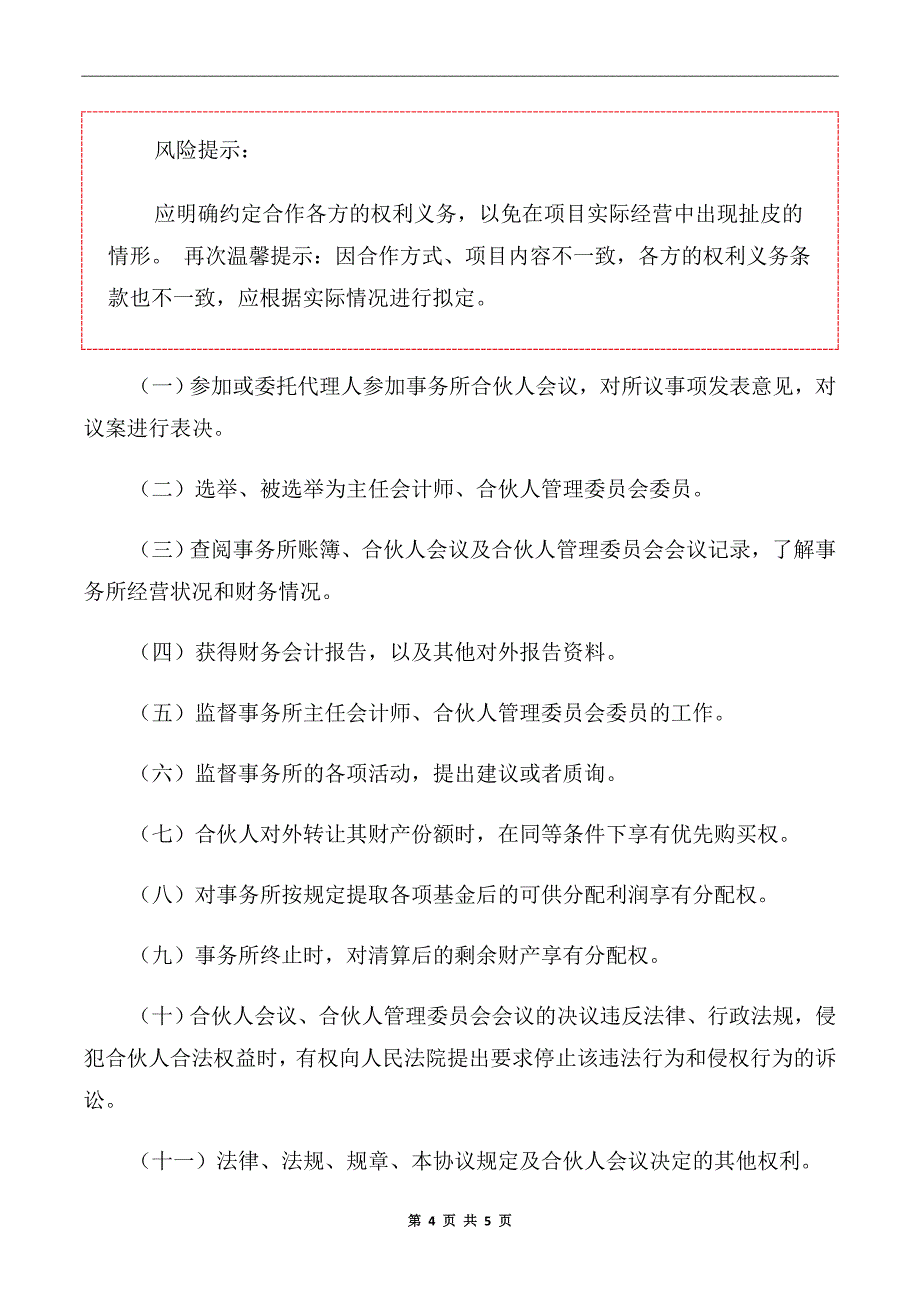 风险提示：

应明确约定合作各方的权利义务，以免在项目实际经营中出现扯皮的情形。 再次温馨提示：因合作方式、项目内容不一致，各方的权利义务条款也不一致，应根据实际情况进行拟定。

（一）参加或委托代理人参加事务所合伙人会议，对所议事项发表意见，对议案进行表决。

（二）选举、被选举为主任会计师、合伙人管理委员会委员。

（三）查阅事务所账簿、合伙人会议及合伙人管理委员会会议记录，了解事务所经营状况和财务情况。

（四）获得财务会计报告，以及其他对外报告资料。

（五）监督事务所主任会计师、合伙人管理委员会委员的工作。

（六）监督事务所的各项活动，提出建议或者质询。

（七）合伙人对外转让其财产份额时，在同等条件下享有优先购买权。

（八）对事务所按规定提取各项基金后的可供分配利润享有分配权。

（九）事务所终止时，对清算后的剩余财产享有分配权。

（十）合伙人会议、合伙人管理委员会会议的决议违反法律、行政法规，侵犯合伙人合法权益时，有权向人民法院提出要求停止该违法行为和侵权行为的诉讼。

（十一）法律、法规、规章、本协议规定及合伙人会议决定的其他权利。

第 4 页 共 5 页